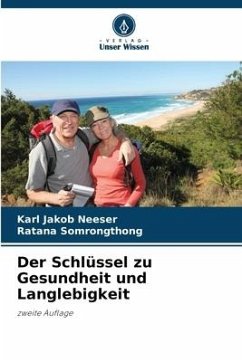 VERLAG
Unser Wissen

Karl Jakob Neeser
Ratana Somrongthong

Der Schlüssel zu Gesundheit und Langlebigkeit

zweite Auflage